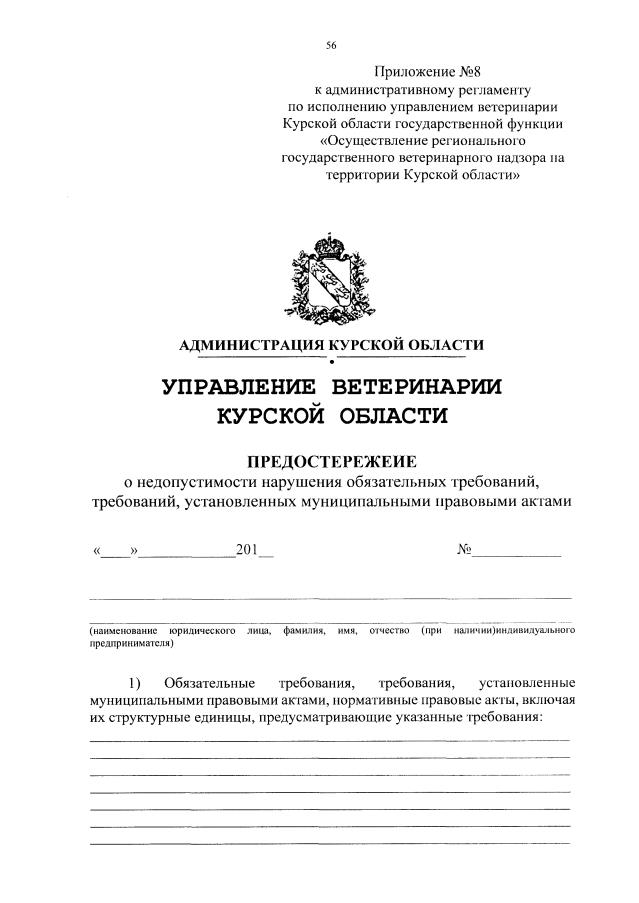 56

Приложение №8
к административному регламенту
по исполнению управлением ветеринарии
Курской области государственной функции
«Осуществление регионального
государственного ветеринарного надзора на
территории Курской области»

АДМИНИСТРАЦИЯ КУРСКОЙ ОБЛАСТИ

УПРАВЛЕНИЕ ВЕТЕРИНАРИИ
КУРСКОЙ ОБЛАСТИ

ПРЕДОСТЕРЕЖЕИЕ
о недопустимости нарушения обязательных требований, требований, установленных муниципальными правовыми актами

«____»____________201__ №___________

(наименование юридического лица, фамилия, имя, отчество (при наличии)индивидуального предпринимателя)

1) Обязательные требования, требования, установленные муниципальными правовыми актами, нормативные правовые акты, включая их структурные единицы, предусматривающие указанные требования: